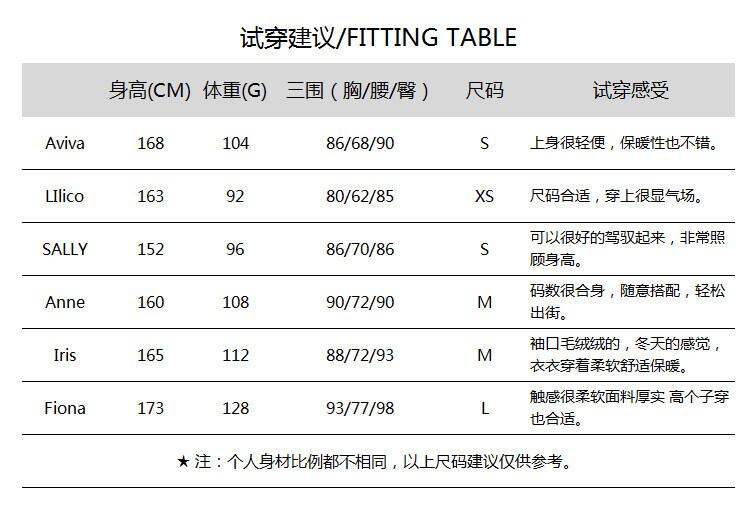 试穿建议/FITTING TABLE

|  | 身高(CM) | 体重(G) | 三围（胸/腰/臀） | 尺码 | 试穿感受 |
|---|---|---|---|---|---|
| Aviva | 168 | 104 | 86/68/90 | S | 上身很轻便，保暖性也不错。 |
| LIlico | 163 | 92 | 80/62/85 | XS | 尺码合适，穿上很显气场。 |
| SALLY | 152 | 96 | 86/70/86 | S | 可以很好的驾驭起来，非常照顾身高。 |
| Anne | 160 | 108 | 90/72/90 | M | 码数很合身，随意搭配，轻松出街。 |
| Iris | 165 | 112 | 88/72/93 | M | 袖口毛绒绒的，冬天的感觉，衣衣穿着柔软舒适保暖。 |
| Fiona | 173 | 128 | 93/77/98 | L | 触感很柔软面料厚实 高个子穿也合适。 |

★注：个人身材比例都不相同，以上尺码建议仅供参考。